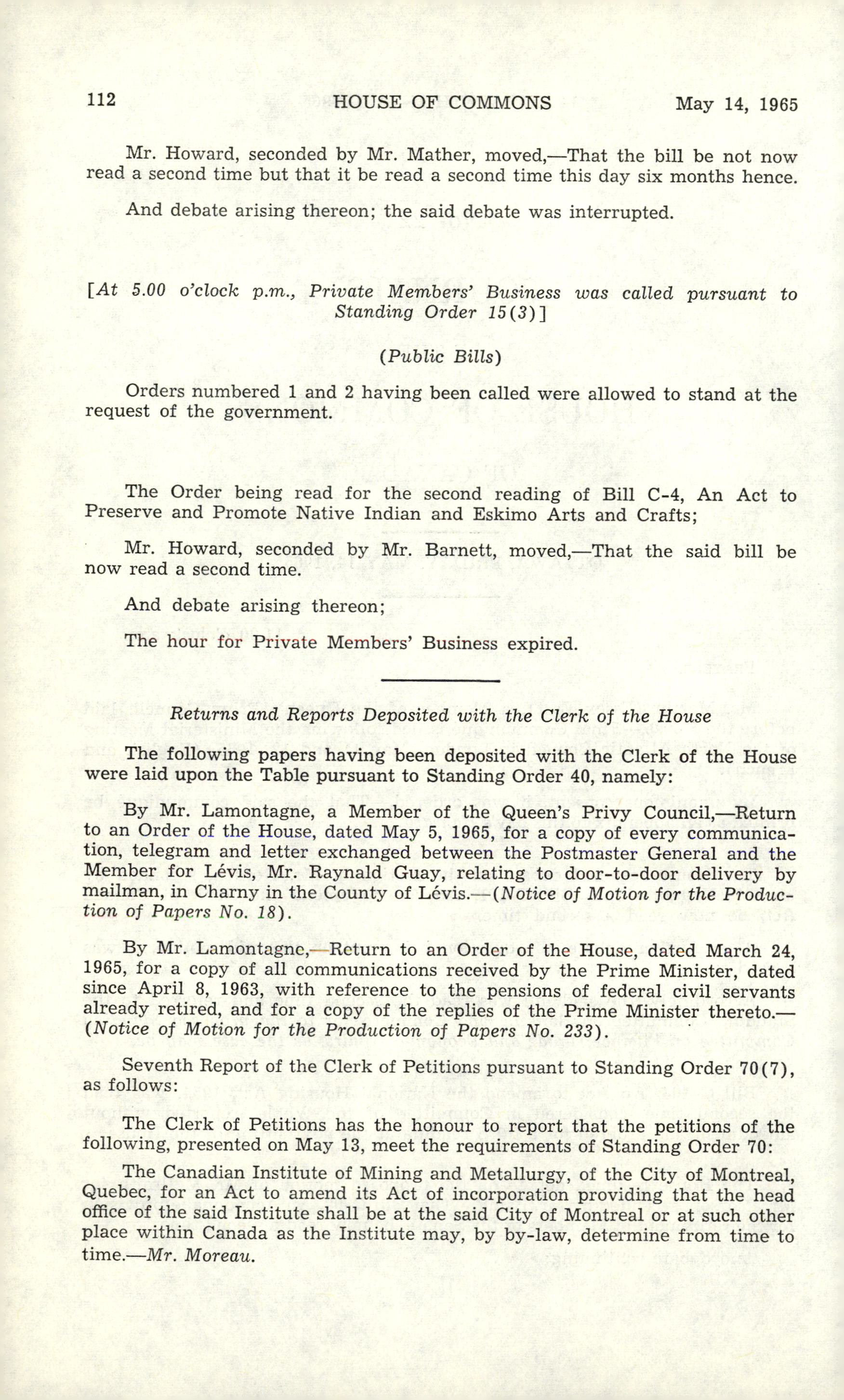 112 HOUSE OF COMMONS May 14, 1965

Mr. Howard, seconded by Mr. Mather, moved,—That the bill be not now read a second time but that it be read a second time this day six months hence.

And debate arising thereon; the said debate was interrupted.

[At 5.00 o'clock p.m., Private Members' Business was called pursuant to Standing Order 15(3)]

(Public Bills)

Orders numbered 1 and 2 having been called were allowed to stand at the request of the government.

The Order being read for the second reading of Bill C-4, An Act to Preserve and Promote Native Indian and Eskimo Arts and Crafts;

Mr. Howard, seconded by Mr. Barnett, moved,—That the said bill be now read a second time.

And debate arising thereon;

The hour for Private Members' Business expired.

Returns and Reports Deposited with the Clerk of the House

The following papers having been deposited with the Clerk of the House were laid upon the Table pursuant to Standing Order 40, namely:

By Mr. Lamontagne, a Member of the Queen's Privy Council,—Return to an Order of the House, dated May 5, 1965, for a copy of every communication, telegram and letter exchanged between the Postmaster General and the Member for Lévis, Mr. Raynald Guay, relating to door-to-door delivery by mailman, in Charny in the County of Lévis.—(Notice of Motion for the Production of Papers No. 18).

By Mr. Lamontagne,—Return to an Order of the House, dated March 24, 1965, for a copy of all communications received by the Prime Minister, dated since April 8, 1963, with reference to the pensions of federal civil servants already retired, and for a copy of the replies of the Prime Minister thereto.—(Notice of Motion for the Production of Papers No. 233).

Seventh Report of the Clerk of Petitions pursuant to Standing Order 70(7), as follows:

The Clerk of Petitions has the honour to report that the petitions of the following, presented on May 13, meet the requirements of Standing Order 70:

The Canadian Institute of Mining and Metallurgy, of the City of Montreal, Quebec, for an Act to amend its Act of incorporation providing that the head office of the said Institute shall be at the said City of Montreal or at such other place within Canada as the Institute may, by by-law, determine from time to time.—Mr. Moreau.